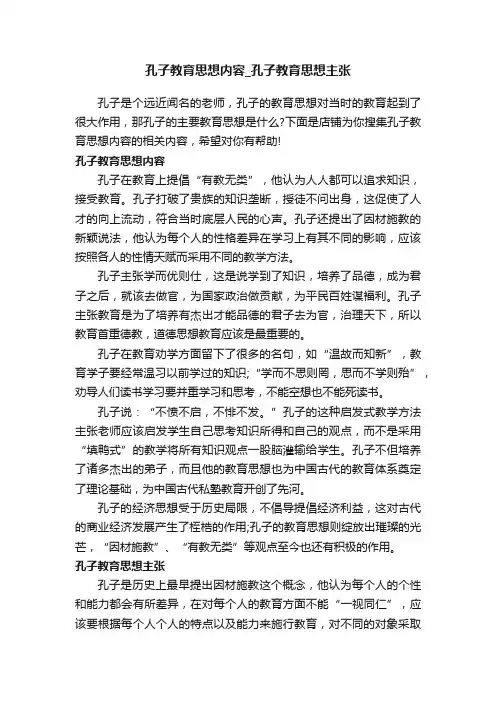 孔子教育思想内容_孔子教育思想主张

孔子是个远近闻名的老师，孔子的教育思想对当时的教育起到了很大作用，那孔子的主要教育思想是什么?下面是店铺为你搜集孔子教育思想内容的相关内容，希望对你有帮助!

孔子教育思想内容

孔子在教育上提倡“有教无类”，他认为人人都可以追求知识，接受教育。孔子打破了贵族的知识垄断，授徒不问出身，这促使了人才的向上流动，符合当时底层人民的心声。孔子还提出了因材施教的新颖说法，他认为每个人的性格差异在学习上有其不同的影响，应该按照各人的性情天赋而采用不同的教学方法。

孔子主张学而优则仕，这是说学到了知识，培养了品德，成为君子之后，就该去做官，为国家政治做贡献，为平民百姓谋福利。孔子主张教育是为了培养有杰出才能品德的君子去为官，治理天下，所以教育首重德教，道德思想教育应该是最重要的。

孔子在教育劝学方面留下了很多的名句，如“温故而知新”，教育学子要经常温习以前学过的知识;“学而不思则罔，思而不学则殆”，劝导人们读书学习要并重学习和思考，不能空想也不能死读书。

孔子说：“不愤不启，不悱不发。”孔子的这种启发式教学方法主张老师应该启发学生自己思考知识所得和自己的观点，而不是采用“填鸭式”的教学将所有知识观点一股脑灌输给学生。孔子不但培养了诸多杰出的弟子，而且他的教育思想也为中国古代的教育体系奠定了理论基础，为中国古代私塾教育开创了先河。

孔子的经济思想受于历史局限，不倡导提倡经济利益，这对古代的商业经济发展产生了桎梏的作用;孔子的教育思想则绽放出璀璨的光芒，“因材施教”、“有教无类”等观点至今也还有积极的作用。

孔子教育思想主张

孔子是历史上最早提出因材施教这个概念，他认为每个人的个性和能力都会有所差异，在对每个人的教育方面不能“一视同仁”，应该要根据每个人个人的特点以及能力来施行教育，对不同的对象采取